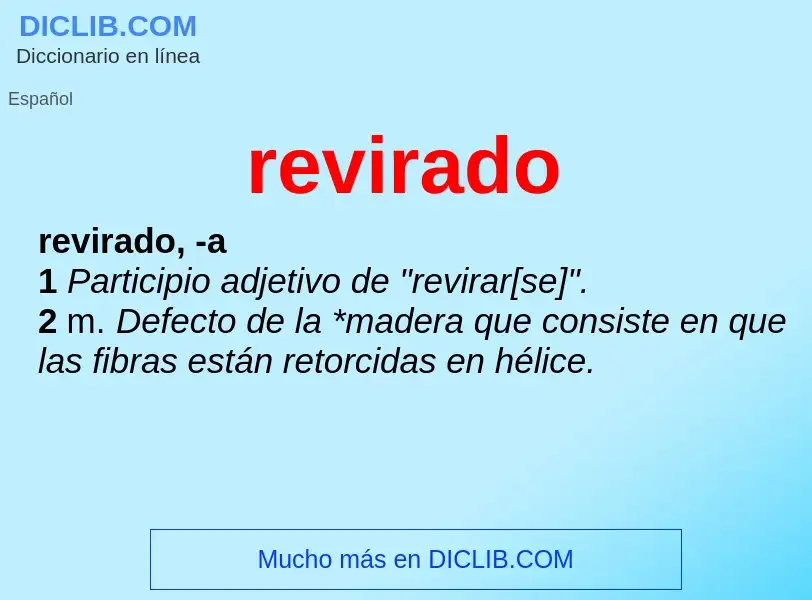 DICLIB.COM
Diccionario en línea

Español

revirado

revirado, -a
1 Participio adjetivo de "revirar[se]".
2 m. Defecto de la *madera que consiste en que las fibras están retorcidas en hélice.

Mucho más en DICLIB.COM